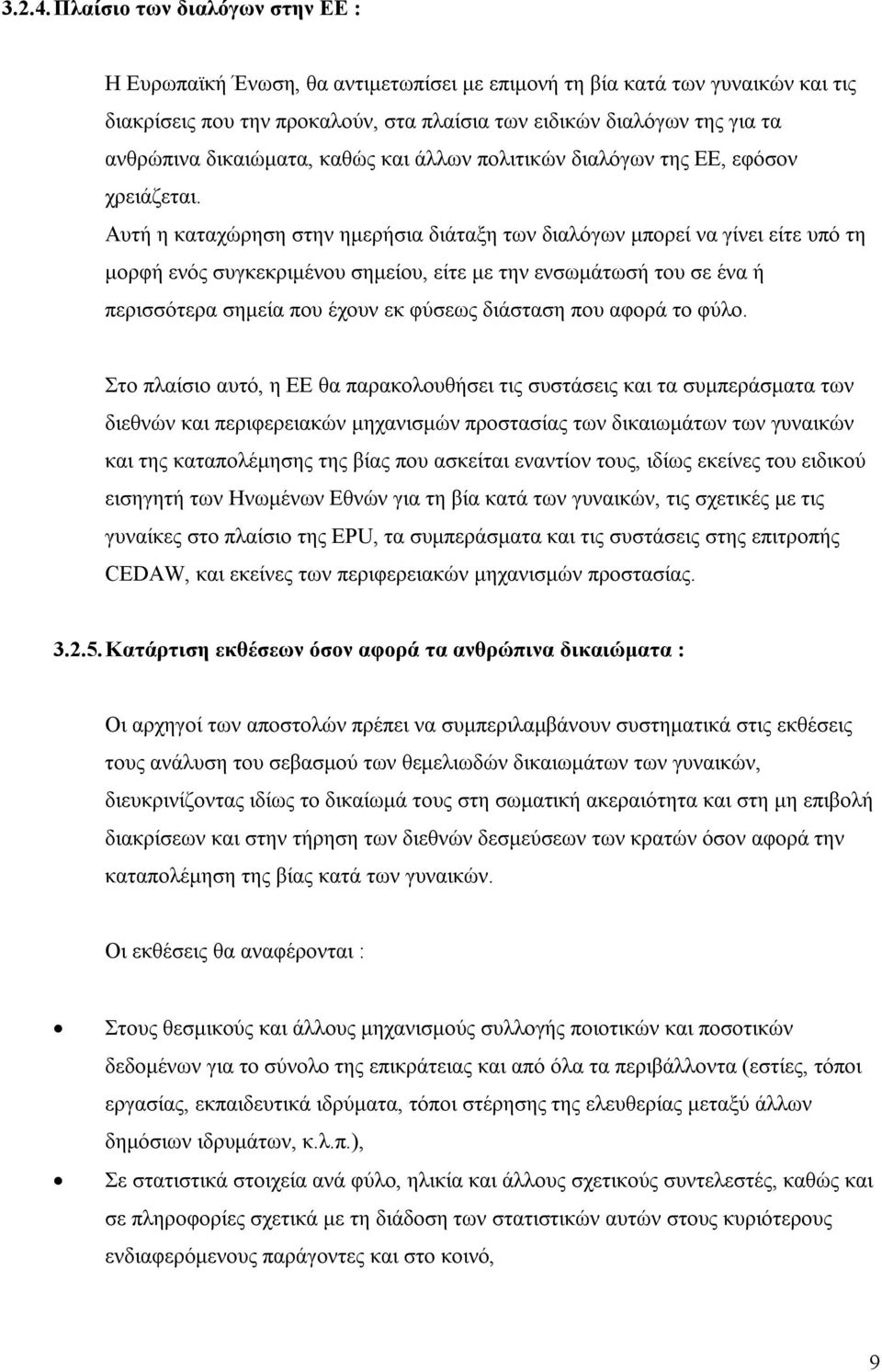 3.2.4. Πλαίσιο των διαλόγων στην ΕΕ :

Η Ευρωπαϊκή Ένωση, θα αντιμετωπίσει με επιμονή τη βία κατά των γυναικών και τις διακρίσεις που την προκαλούν, στα πλαίσια των ειδικών διαλόγων της για τα ανθρώπινα δικαιώματα, καθώς και άλλων πολιτικών διαλόγων της ΕΕ, εφόσον χρειάζεται.
Αυτή η καταχώρηση στην ημερήσια διάταξη των διαλόγων μπορεί να γίνει είτε υπό τη μορφή ενός συγκεκριμένου σημείου, είτε με την ενσωμάτωσή του σε ένα ή περισσότερα σημεία που έχουν εκ φύσεως διάσταση που αφορά το φύλο.

Στο πλαίσιο αυτό, η ΕΕ θα παρακολουθήσει τις συστάσεις και τα συμπεράσματα των διεθνών και περιφερειακών μηχανισμών προστασίας των δικαιωμάτων των γυναικών και της καταπολέμησης της βίας που ασκείται εναντίον τους, ιδίως εκείνες του ειδικού εισηγητή των Ηνωμένων Εθνών για τη βία κατά των γυναικών, τις σχετικές με τις γυναίκες στο πλαίσιο της EPU, τα συμπεράσματα και τις συστάσεις στης επιτροπής CEDAW, και εκείνες των περιφερειακών μηχανισμών προστασίας.

3.2.5. Κατάρτιση εκθέσεων όσον αφορά τα ανθρώπινα δικαιώματα :

Οι αρχηγοί των αποστολών πρέπει να συμπεριλαμβάνουν συστηματικά στις εκθέσεις τους ανάλυση του σεβασμού των θεμελιωδών δικαιωμάτων των γυναικών, διευκρινίζοντας ιδίως το δικαίωμά τους στη σωματική ακεραιότητα και στη μη επιβολή διακρίσεων και στην τήρηση των διεθνών δεσμεύσεων των κρατών όσον αφορά την καταπολέμηση της βίας κατά των γυναικών.

Οι εκθέσεις θα αναφέρονται :

• Στους θεσμικούς και άλλους μηχανισμούς συλλογής ποιοτικών και ποσοτικών δεδομένων για το σύνολο της επικράτειας και από όλα τα περιβάλλοντα (εστίες, τόποι εργασίας, εκπαιδευτικά ιδρύματα, τόποι στέρησης της ελευθερίας μεταξύ άλλων δημόσιων ιδρυμάτων, κ.λ.π.),
• Σε στατιστικά στοιχεία ανά φύλο, ηλικία και άλλους σχετικούς συντελεστές, καθώς και σε πληροφορίες σχετικά με τη διάδοση των στατιστικών αυτών στους κυριότερους ενδιαφερόμενους παράγοντες και στο κοινό,

9